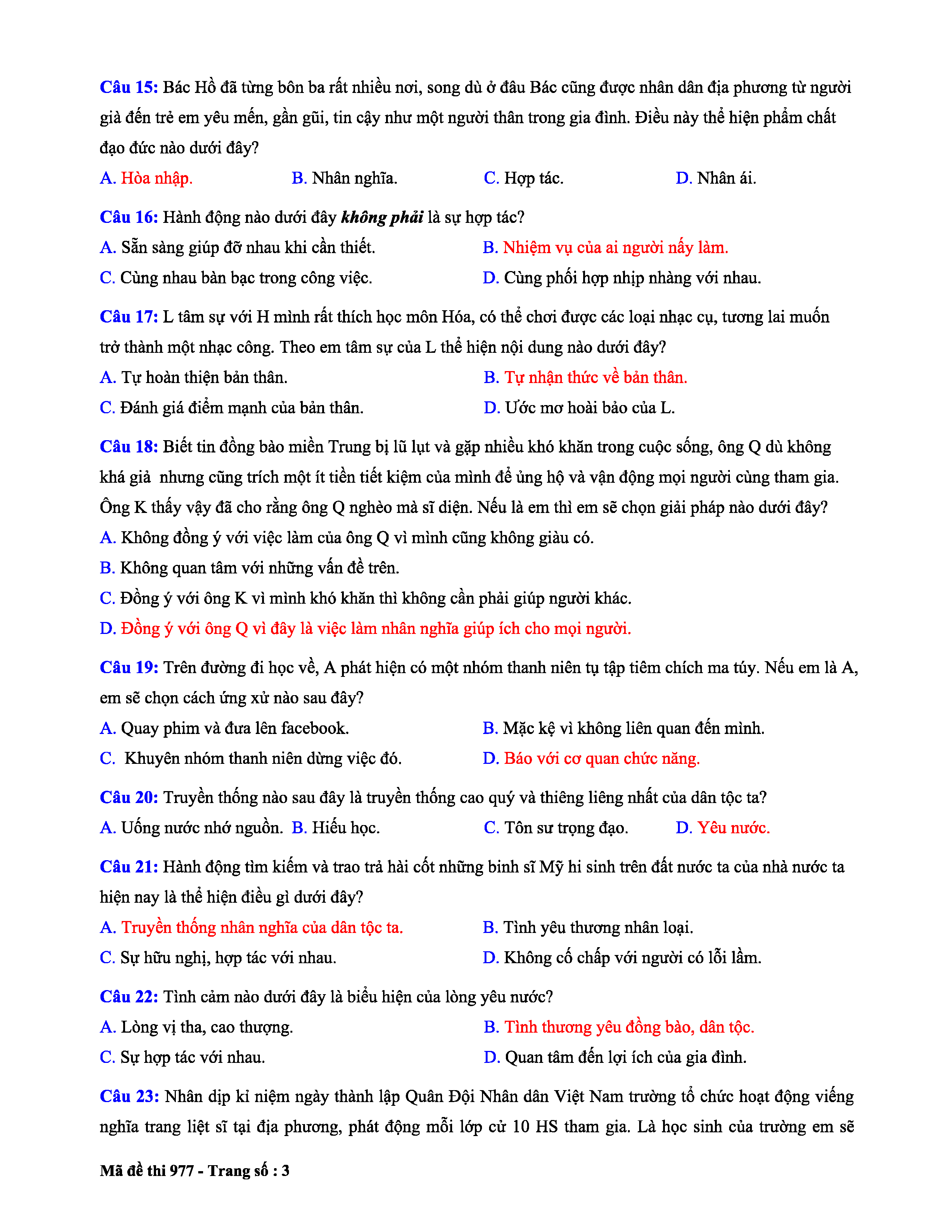 Câu 15: Bác Hồ đã từng bôn ba rất nhiều nơi, song dù ở đâu Bác cũng được nhân dân địa phương từ người già đến trẻ em yêu mến, gần gũi, tin cậy như một người thân trong gia đình. Điều này thể hiện phẩm chất đạo đức nào dưới đây?

A. Hòa nhập. B. Nhân nghĩa. C. Hợp tác. D. Nhân ái.

Câu 16: Hành động nào dưới đây không phải là sự hợp tác?

A. Sẵn sàng giúp đỡ nhau khi cần thiết.
B. Nhiệm vụ của ai người nấy làm.
C. Cùng nhau bàn bạc trong công việc.
D. Cùng phối hợp nhịp nhàng với nhau.

Câu 17: L tâm sự với H mình rất thích học môn Hóa, có thể chơi được các loại nhạc cụ, tương lai muốn trở thành một nhạc công. Theo em tâm sự của L thể hiện nội dung nào dưới đây?

A. Tự hoàn thiện bản thân.
B. Tự nhận thức về bản thân.
C. Đánh giá điểm mạnh của bản thân.
D. Ước mơ hoài bảo của L.

Câu 18: Biết tin đồng bào miền Trung bị lũ lụt và gặp nhiều khó khăn trong cuộc sống, ông Q dù không khá giả nhưng cũng trích một ít tiền tiết kiệm của mình để ủng hộ và vận động mọi người cùng tham gia. Ông K thấy vậy đã cho rằng ông Q nghèo mà sĩ diện. Nếu là em thì em sẽ chọn giải pháp nào dưới đây?

A. Không đồng ý với việc làm của ông Q vì mình cũng không giàu có.
B. Không quan tâm với những vấn đề trên.
C. Đồng ý với ông K vì mình khó khăn thì không cần phải giúp người khác.
D. Đồng ý với ông Q vì đây là việc làm nhân nghĩa giúp ích cho mọi người.

Câu 19: Trên đường đi học về, A phát hiện có một nhóm thanh niên tụ tập tiêm chích ma túy. Nếu em là A, em sẽ chọn cách ứng xử nào sau đây?

A. Quay phim và đưa lên facebook.
B. Mặc kệ vì không liên quan đến mình.
C. Khuyên nhóm thanh niên dừng việc đó.
D. Báo với cơ quan chức năng.

Câu 20: Truyền thống nào sau đây là truyền thống cao quý và thiêng liêng nhất của dân tộc ta?

A. Uống nước nhớ nguồn. B. Hiếu học. C. Tôn sư trọng đạo. D. Yêu nước.

Câu 21: Hành động tìm kiếm và trao trả hài cốt những binh sĩ Mỹ hi sinh trên đất nước ta của nhà nước ta hiện nay là thể hiện điều gì dưới đây?

A. Truyền thống nhân nghĩa của dân tộc ta.
B. Tình yêu thương nhân loại.
C. Sự hữu nghị, hợp tác với nhau.
D. Không cố chấp với người có lỗi lầm.

Câu 22: Tình cảm nào dưới đây là biểu hiện của lòng yêu nước?

A. Lòng vị tha, cao thượng.
B. Tình thương yêu đồng bào, dân tộc.
C. Sự hợp tác với nhau.
D. Quan tâm đến lợi ích của gia đình.

Câu 23: Nhân dịp kỉ niệm ngày thành lập Quân Đội Nhân dân Việt Nam trường tổ chức hoạt động viếng nghĩa trang liệt sĩ tại địa phương, phát động mỗi lớp cử 10 HS tham gia. Là học sinh của trường em sẽ

Mã đề thi 977 - Trang số : 3